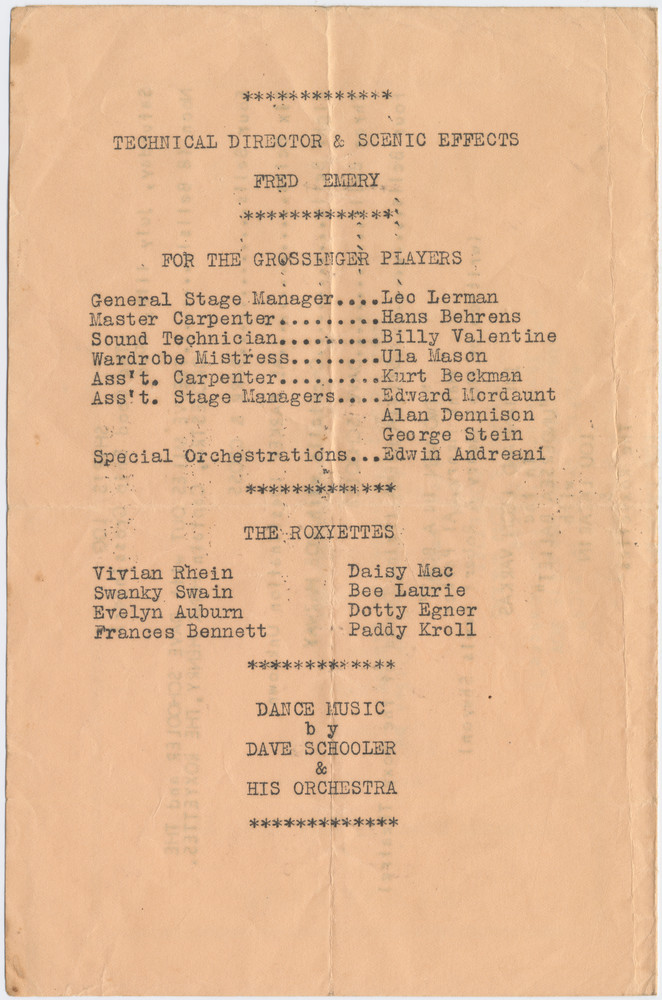 *************

TECHNICAL DIRECTOR & SCENIC EFFECTS

FRED EMERY

*************

FOR THE GROSSINGER PLAYERS

General Stage Manager....Leo Lerman
Master Carpenter.........Hans Behrens
Sound Technician.........Billy Valentine
Wardrobe Mistress........Ula Mason
Ass't. Carpenter.........Kurt Beckman
Ass't. Stage Managers....Edward Mordaunt
Alan Dennison
George Stein
Special Orchestrations...Edwin Andreani

*************

THE ROXYETTES

Vivian Rhein
Swanky Swain
Evelyn Auburn
Frances Bennett

Daisy Mac
Bee Laurie
Dotty Egner
Paddy Kroll

*************

DANCE MUSIC
by
DAVE SCHOOLER
&
HIS ORCHESTRA

*************